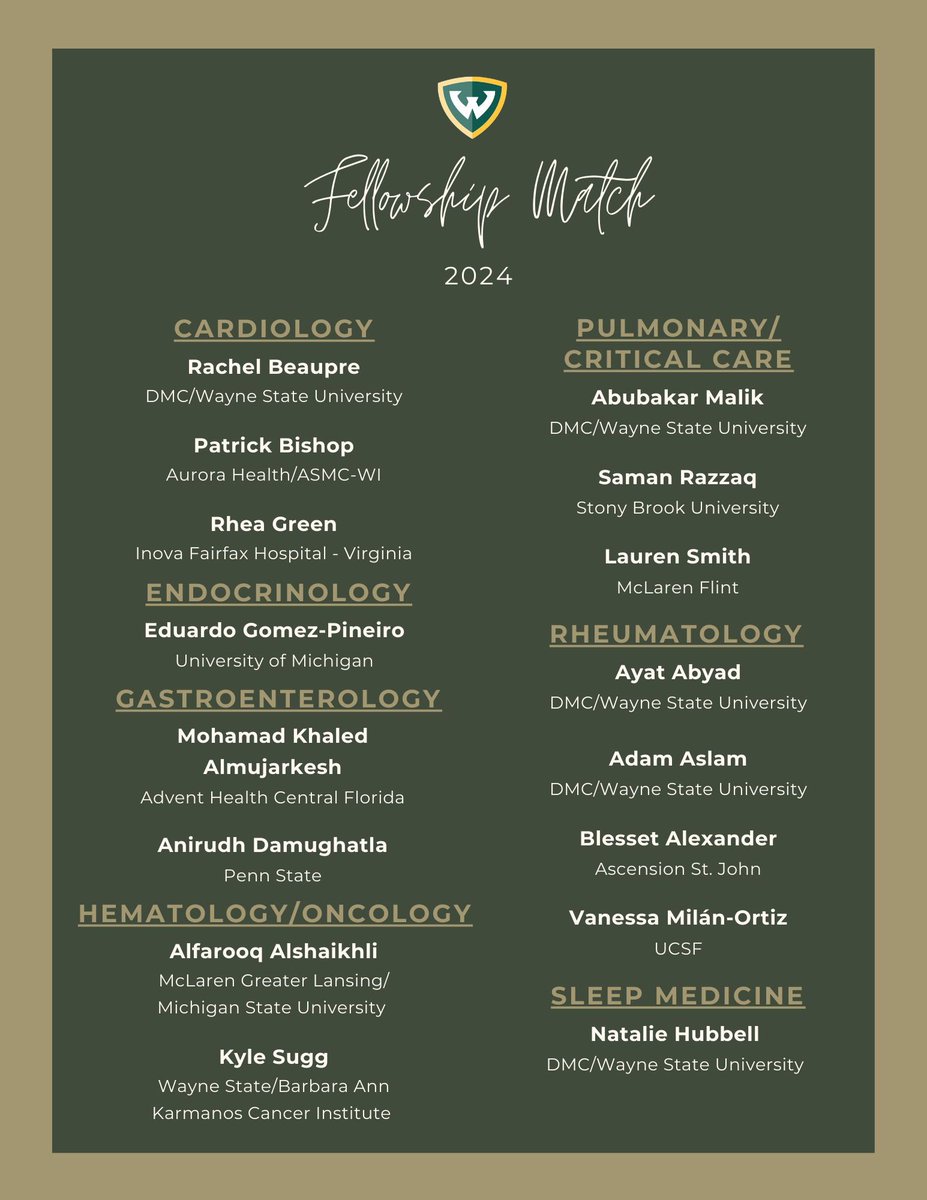 W

Fellowship Match

2024

CARDIOLOGY

Rachel Beaupre
DMC/Wayne State University

Patrick Bishop
Aurora Health/ASMC-WI

Rhea Green
Inova Fairfax Hospital - Virginia

ENDOCRINOLOGY

Eduardo Gomez-Pineiro
University of Michigan

GASTROENTEROLOGY

Mohamad Khaled Almujarkesh
Advent Health Central Florida

Anirudh Damughatla
Penn State

HEMATOLOGY/ONCOLOGY

Alfarooq Alshaikhli
McLaren Greater Lansing/ Michigan State University

Kyle Sugg
Wayne State/Barbara Ann Karmanos Cancer Institute

PULMONARY/ CRITICAL CARE

Abubakar Malik
DMC/Wayne State University

Saman Razzaq
Stony Brook University

Lauren Smith
McLaren Flint

RHEUMATOLOGY

Ayat Abyad
DMC/Wayne State University

Adam Aslam
DMC/Wayne State University

Blesset Alexander
Ascension St. John

Vanessa Milán-Ortiz
UCSF

SLEEP MEDICINE

Natalie Hubbell
DMC/Wayne State University